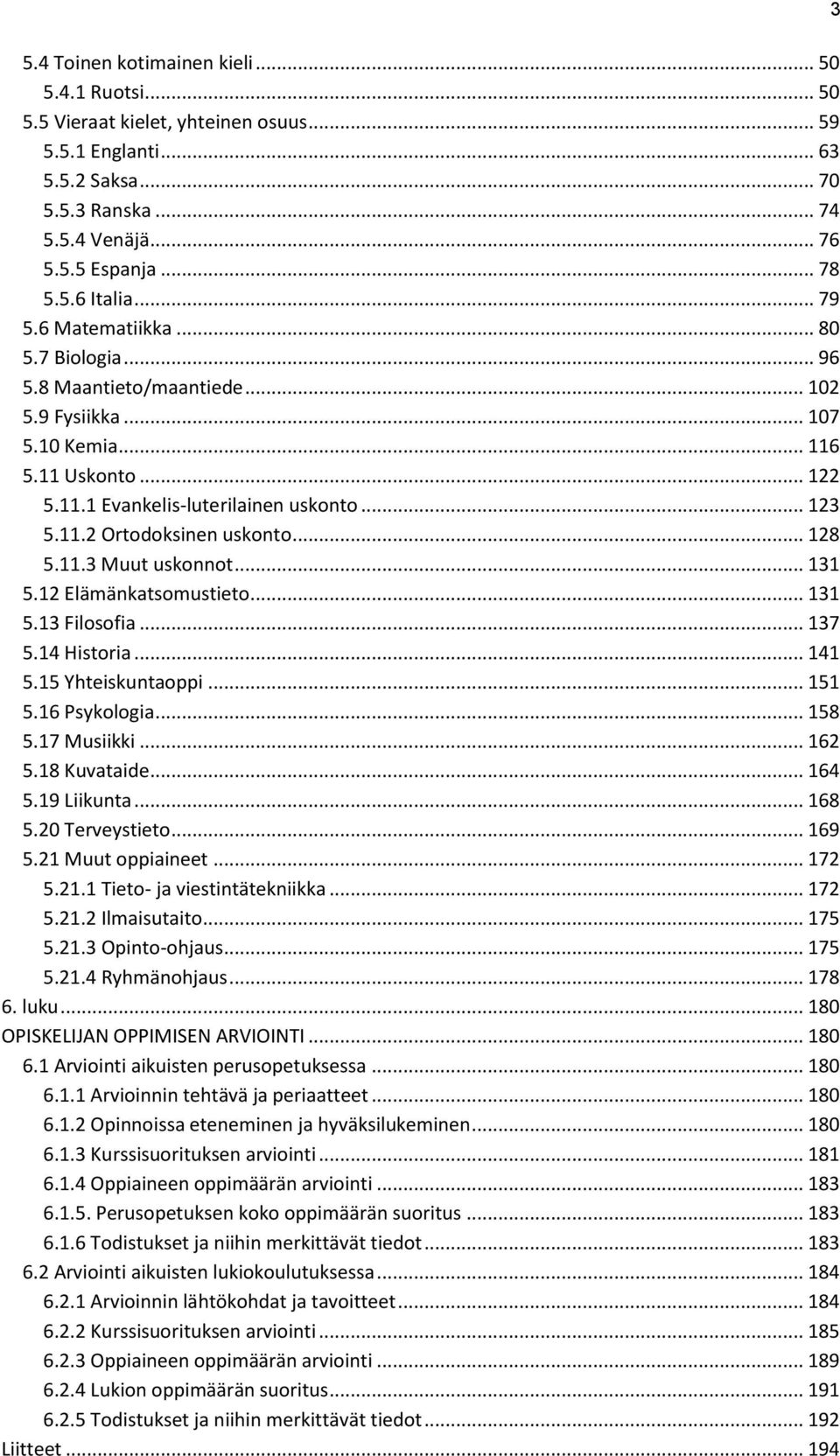 3

5.4 Toinen kotimainen kieli ... 50
5.4.1 Ruotsi ... 50
5.5 Vieraat kielet, yhteinen osuus ... 59
5.5.1 Englanti ... 63
5.5.2 Saksa ... 70
5.5.3 Ranska ... 74
5.5.4 Venäjä ... 76
5.5.5 Espanja ... 78
5.5.6 Italia ... 79
5.6 Matematiikka ... 80
5.7 Biologia ... 96
5.8 Maantieto/maantiede ... 102
5.9 Fysiikka ... 107
5.10 Kemia ... 116
5.11 Uskonto ... 122
5.11.1 Evankelis-luterilainen uskonto ... 123
5.11.2 Ortodoksinen uskonto ... 128
5.11.3 Muut uskonnot ... 131
5.12 Elämänkatsomustieto ... 131
5.13 Filosofia ... 137
5.14 Historia ... 141
5.15 Yhteiskuntaoppi ... 151
5.16 Psykologia ... 158
5.17 Musiikki ... 162
5.18 Kuvataide ... 164
5.19 Liikunta ... 168
5.20 Terveystieto ... 169
5.21 Muut oppiaineet ... 172
5.21.1 Tieto- ja viestintätekniikka ... 172
5.21.2 Ilmaisutaito ... 175
5.21.3 Opinto-ohjaus ... 175
5.21.4 Ryhmänohjaus ... 178
6. luku ... 180
OPISKELIJAN OPPIMISEN ARVIOINTI ... 180
6.1 Arviointi aikuisten perusopetuksessa ... 180
6.1.1 Arvioinnin tehtävä ja periaatteet ... 180
6.1.2 Opinnoissa eteneminen ja hyväksilukeminen ... 180
6.1.3 Kurssisuorituksen arviointi ... 181
6.1.4 Oppiaineen oppimäärän arviointi ... 183
6.1.5. Perusopetuksen koko oppimäärän suoritus ... 183
6.1.6 Todistukset ja niihin merkittävät tiedot ... 183
6.2 Arviointi aikuisten lukiokoulutuksessa ... 184
6.2.1 Arvioinnin lähtökohdat ja tavoitteet ... 184
6.2.2 Kurssisuorituksen arviointi ... 185
6.2.3 Oppiaineen oppimäärän arviointi ... 189
6.2.4 Lukion oppimäärän suoritus ... 191
6.2.5 Todistukset ja niihin merkittävät tiedot ... 192
Liitteet ... 194